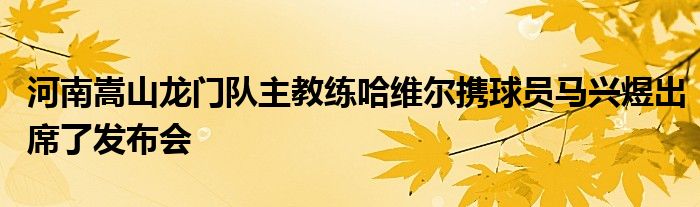 河南嵩山龙门队主教练哈维尔携球员马兴煜出席了发布会